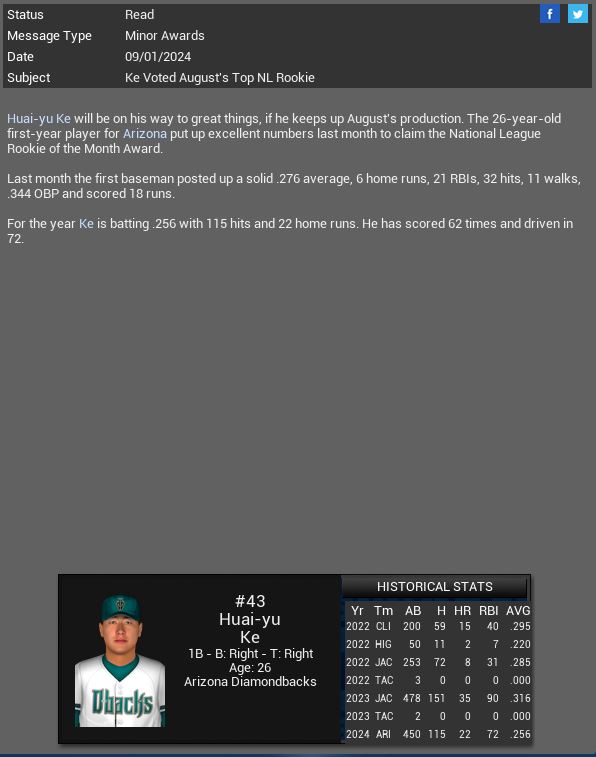 | Status | Read |
|---|---|
| Message Type | Minor Awards |
| Date | 09/01/2024 |
| Subject | Ke Voted August's Top NL Rookie |

f

Huai-yu Ke will be on his way to great things, if he keeps up August's production. The 26-year-old first-year player for Arizona put up excellent numbers last month to claim the National League Rookie of the Month Award.

Last month the first baseman posted up a solid .276 average, 6 home runs, 21 RBIs, 32 hits, 11 walks, .344 OBP and scored 18 runs.

For the year Ke is batting .256 with 115 hits and 22 home runs. He has scored 62 times and driven in 72.

Dbacks

#43
Huai-yu
Ke
1B - B: Right - T: Right
Age: 26
Arizona Diamondbacks

HISTORICAL STATS

| Yr | Tm | AB | H | HR | RBI | AVG |
|---|---|---|---|---|---|---|
| 2022 | CLI | 200 | 59 | 15 | 40 | .295 |
| 2022 | HIG | 50 | 11 | 2 | 7 | .220 |
| 2022 | JAC | 253 | 72 | 8 | 31 | .285 |
| 2022 | TAC | 3 | 0 | 0 | 0 | .000 |
| 2023 | JAC | 478 | 151 | 35 | 90 | .316 |
| 2023 | TAC | 2 | 0 | 0 | 0 | .000 |
| 2024 | ARI | 450 | 115 | 22 | 72 | .256 |